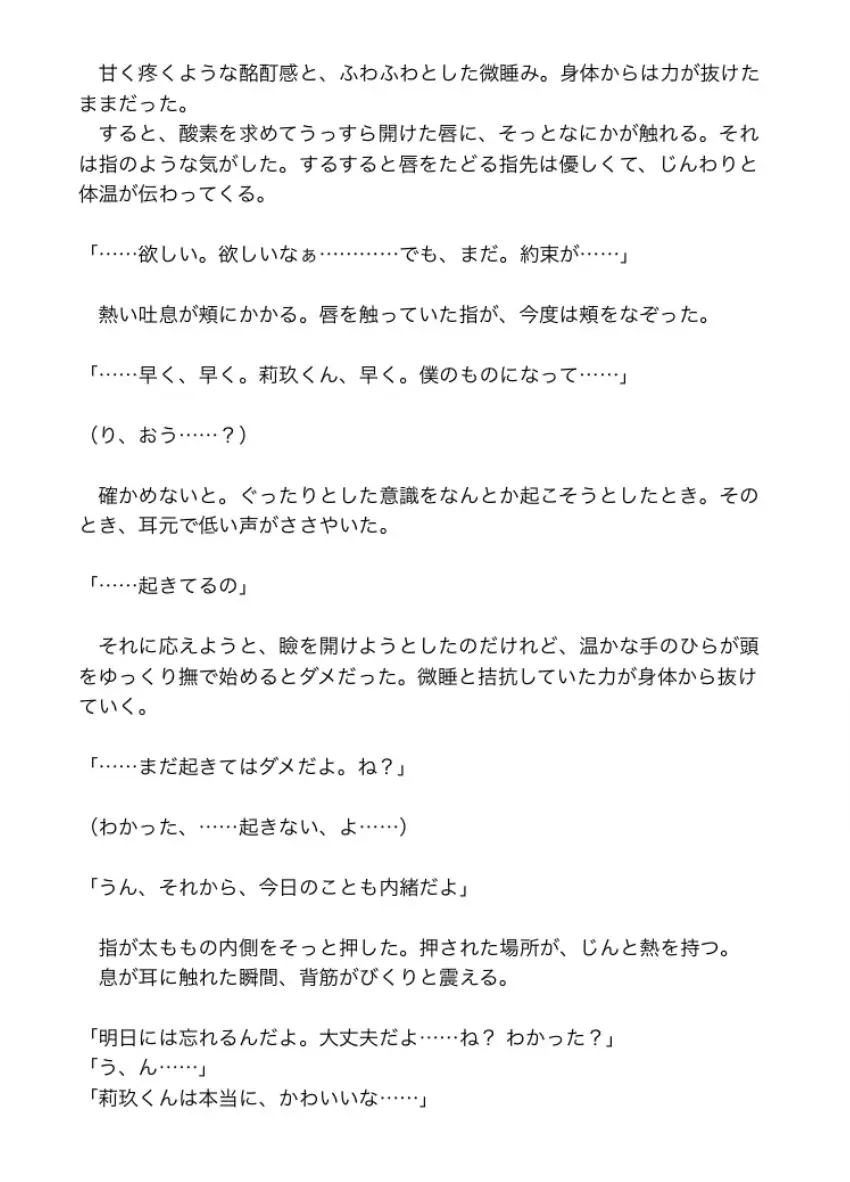 甘く疼くような酩酊感と、ふわふわとした微睡み。身体からは力が抜けたままだった。
すると、酸素を求めてうっすら開けた唇に、そっとなにかが触れる。それは指のような気がした。するすると唇をたどる指先は優しくて、じんわりと体温が伝わってくる。

「……欲しい。欲しいなぁ…………でも、まだ。約束が……」

熱い吐息が頬にかかる。唇を触っていた指が、今度は頬をなぞった。

「……早く、早く。莉玖くん、早く。僕のものになって……」

（り、おう……？）

確かめないと。ぐったりとした意識をなんとか起こそうとしたとき。そのとき、耳元で低い声がささやいた。

「……起きてるの」

それに応えようと、瞼を開けようとしたのだけれど、温かな手のひらが頭をゆっくり撫で始めるとダメだった。微睡と拮抗していた力が身体から抜けていく。

「……まだ起きてはダメだよ。ね？」

（わかった、……起きない、よ……）

「うん、それから、今日のことも内緒だよ」

指が太ももの内側をそっと押した。押された場所が、じんと熱を持つ。
息が耳に触れた瞬間、背筋がびくりと震える。

「明日には忘れるんだよ。大丈夫だよ……ね？ わかった？」
「う、ん……」
「莉玖くんは本当に、かわいいな……」